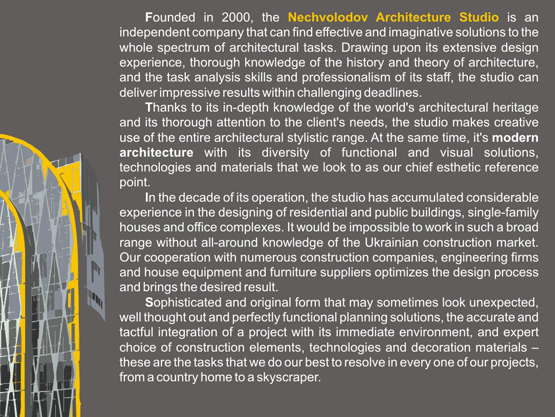 Founded in 2000, the Nechvolodov Architecture Studio is an independent company that can find effective and imaginative solutions to the whole spectrum of architectural tasks. Drawing upon its extensive design experience, thorough knowledge of the history and theory of architecture, and the task analysis skills and professionalism of its staff, the studio can deliver impressive results within challenging deadlines.

Thanks to its in-depth knowledge of the world's architectural heritage and its thorough attention to the client's needs, the studio makes creative use of the entire architectural stylistic range. At the same time, it's modern architecture with its diversity of functional and visual solutions, technologies and materials that we look to as our chief esthetic reference point.

In the decade of its operation, the studio has accumulated considerable experience in the designing of residential and public buildings, single-family houses and office complexes. It would be impossible to work in such a broad range without all-around knowledge of the Ukrainian construction market. Our cooperation with numerous construction companies, engineering firms and house equipment and furniture suppliers optimizes the design process and brings the desired result.

Sophisticated and original form that may sometimes look unexpected, well thought out and perfectly functional planning solutions, the accurate and tactful integration of a project with its immediate environment, and expert choice of construction elements, technologies and decoration materials – these are the tasks that we do our best to resolve in every one of our projects, from a country home to a skyscraper.